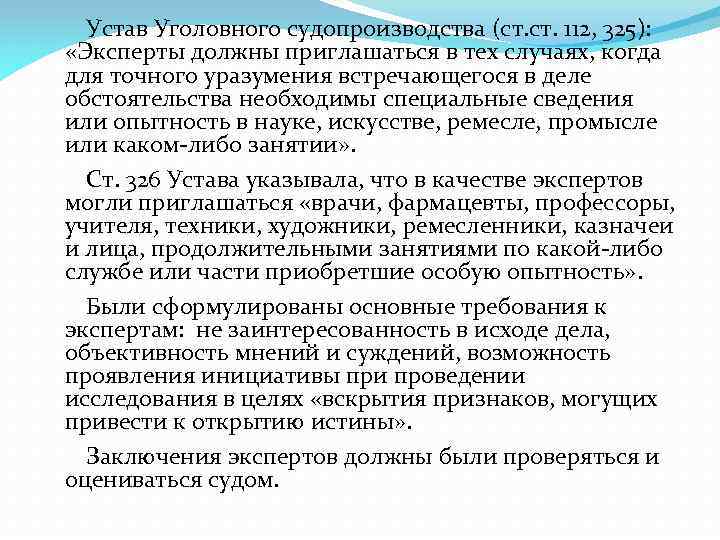 Устав Уголовного судопроизводства (ст.ст. 112, 325): «Эксперты должны приглашаться в тех случаях, когда для точного уразумения встречающегося в деле обстоятельства необходимы специальные сведения или опытность в науке, искусстве, ремесле, промысле или каком-либо занятии».

Ст. 326 Устава указывала, что в качестве экспертов могли приглашаться «врачи, фармацевты, профессоры, учителя, техники, художники, ремесленники, казначеи и лица, продолжительными занятиями по какой-либо службе или части приобретшие особую опытность».

Были сформулированы основные требования к экспертам: не заинтересованность в исходе дела, объективность мнений и суждений, возможность проявления инициативы при проведении исследования в целях «вскрытия признаков, могущих привести к открытию истины».

Заключения экспертов должны были проверяться и оцениваться судом.